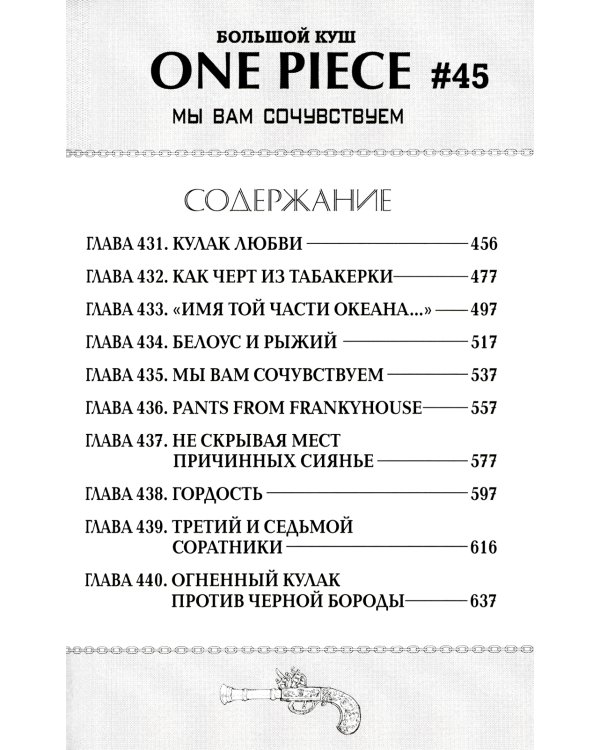 БОЛЬШОЙ КУШ
ONE PIECE #45
МЫ ВАМ СОЧУВСТВУЕМ

СОДЕРЖАНИЕ

ГЛАВА 431. КУЛАК ЛЮБВИ — 456
ГЛАВА 432. КАК ЧЕРТ ИЗ ТАБАКЕРКИ — 477
ГЛАВА 433. «ИМЯ ТОЙ ЧАСТИ ОКЕАНА...» — 497
ГЛАВА 434. БЕЛОУС И РЫЖИЙ — 517
ГЛАВА 435. МЫ ВАМ СОЧУВСТВУЕМ — 537
ГЛАВА 436. PANTS FROM FRANKYHOUSE — 557
ГЛАВА 437. НЕ СКРЫВАЯ МЕСТ ПРИЧИННЫХ СИЯНЬЕ — 577
ГЛАВА 438. ГОРДОСТЬ — 597
ГЛАВА 439. ТРЕТИЙ И СЕДЬМОЙ СОРАТНИКИ — 616
ГЛАВА 440. ОГНЕННЫЙ КУЛАК ПРОТИВ ЧЕРНОЙ БОРОДЫ — 637